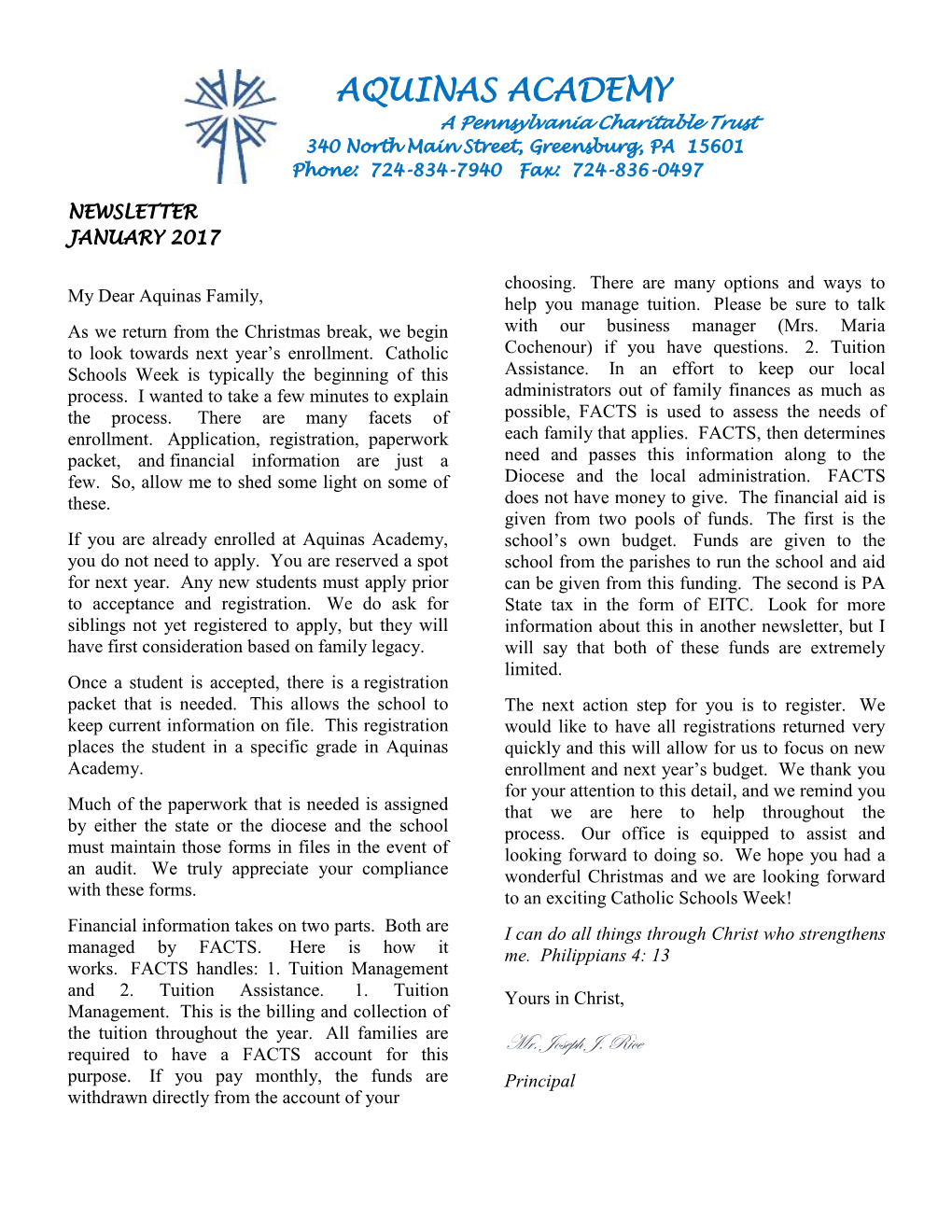 AQUINAS ACADEMY
A Pennsylvania Charitable Trust
340 North Main Street, Greensburg, PA 15601
Phone: 724-834-7940 Fax: 724-836-0497

NEWSLETTER
JANUARY 2017

My Dear Aquinas Family,

As we return from the Christmas break, we begin to look towards next year's enrollment. Catholic Schools Week is typically the beginning of this process. I wanted to take a few minutes to explain the process. There are many facets of enrollment. Application, registration, paperwork packet, and financial information are just a few. So, allow me to shed some light on some of these.

If you are already enrolled at Aquinas Academy, you do not need to apply. You are reserved a spot for next year. Any new students must apply prior to acceptance and registration. We do ask for siblings not yet registered to apply, but they will have first consideration based on family legacy.

Once a student is accepted, there is a registration packet that is needed. This allows the school to keep current information on file. This registration places the student in a specific grade in Aquinas Academy.

Much of the paperwork that is needed is assigned by either the state or the diocese and the school must maintain those forms in files in the event of an audit. We truly appreciate your compliance with these forms.

Financial information takes on two parts. Both are managed by FACTS. Here is how it works. FACTS handles: 1. Tuition Management and 2. Tuition Assistance. 1. Tuition Management. This is the billing and collection of the tuition throughout the year. All families are required to have a FACTS account for this purpose. If you pay monthly, the funds are withdrawn directly from the account of your choosing. There are many options and ways to help you manage tuition. Please be sure to talk with our business manager (Mrs. Maria Cochenour) if you have questions. 2. Tuition Assistance. In an effort to keep our local administrators out of family finances as much as possible, FACTS is used to assess the needs of each family that applies. FACTS, then determines need and passes this information along to the Diocese and the local administration. FACTS does not have money to give. The financial aid is given from two pools of funds. The first is the school's own budget. Funds are given to the school from the parishes to run the school and aid can be given from this funding. The second is PA State tax in the form of EITC. Look for more information about this in another newsletter, but I will say that both of these funds are extremely limited.

The next action step for you is to register. We would like to have all registrations returned very quickly and this will allow for us to focus on new enrollment and next year's budget. We thank you for your attention to this detail, and we remind you that we are here to help throughout the process. Our office is equipped to assist and looking forward to doing so. We hope you had a wonderful Christmas and we are looking forward to an exciting Catholic Schools Week!

I can do all things through Christ who strengthens me. Philippians 4: 13

Yours in Christ,

Mr. Joseph J. Rice

Principal